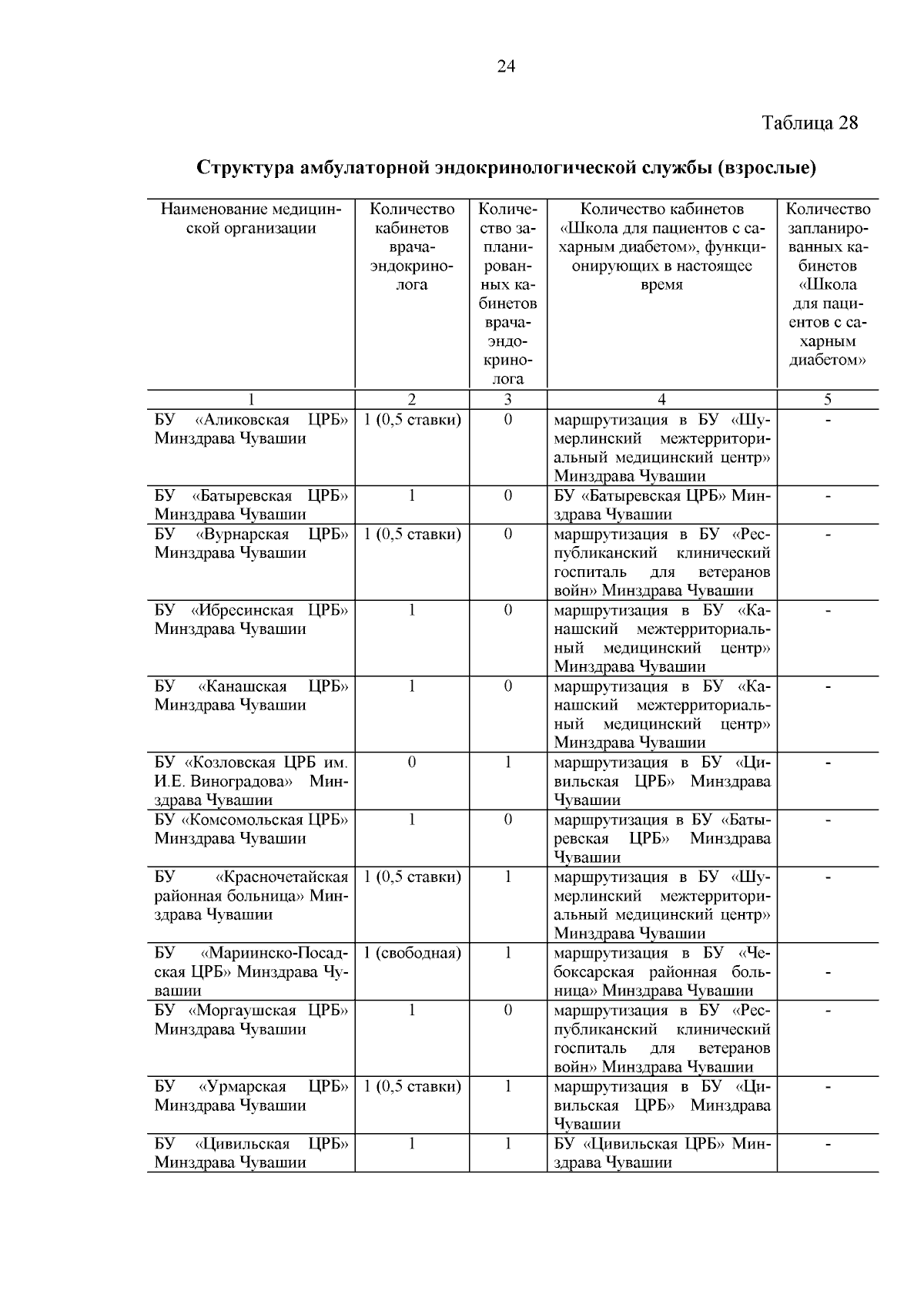 24

Таблица 28

Структура амбулаторной эндокринологической службы (взрослые)

| Наименование медицинской организации | Количество кабинетов врача-эндокринолога | Количество запланированных кабинетов врача-эндокринолога | Количество кабинетов «Школа для пациентов с сахарным диабетом», функционирующих в настоящее время | Количество запланированных кабинетов «Школа для пациентов с сахарным диабетом» |
|---|---|---|---|---|
| 1 | 2 | 3 | 4 | 5 |
| БУ «Аликовская ЦРБ» Минздрава Чувашии | 1 (0,5 ставки) | 0 | маршрутизация в БУ «Шумерлинский межтерриториальный медицинский центр» Минздрава Чувашии | - |
| БУ «Батыревская ЦРБ» Минздрава Чувашии | 1 | 0 | БУ «Батыревская ЦРБ» Минздрава Чувашии | - |
| БУ «Вурнарская ЦРБ» Минздрава Чувашии | 1 (0,5 ставки) | 0 | маршрутизация в БУ «Республиканский клинический госпиталь для ветеранов войн» Минздрава Чувашии | - |
| БУ «Ибресинская ЦРБ» Минздрава Чувашии | 1 | 0 | маршрутизация в БУ «Канашский межтерриториальный медицинский центр» Минздрава Чувашии | - |
| БУ «Канашская ЦРБ» Минздрава Чувашии | 1 | 0 | маршрутизация в БУ «Канашский межтерриториальный медицинский центр» Минздрава Чувашии | - |
| БУ «Козловская ЦРБ им. И.Е. Виноградова» Минздрава Чувашии | 0 | 1 | маршрутизация в БУ «Цивильская ЦРБ» Минздрава Чувашии | - |
| БУ «Комсомольская ЦРБ» Минздрава Чувашии | 1 | 0 | маршрутизация в БУ «Батыревская ЦРБ» Минздрава Чувашии | - |
| БУ «Красночетайская районная больница» Минздрава Чувашии | 1 (0,5 ставки) | 1 | маршрутизация в БУ «Шумерлинский межтерриториальный медицинский центр» Минздрава Чувашии | - |
| БУ «Мариинско-Посадская ЦРБ» Минздрава Чувашии | 1 (свободная) | 1 | маршрутизация в БУ «Чебоксарская районная больница» Минздрава Чувашии | - |
| БУ «Моргаушская ЦРБ» Минздрава Чувашии | 1 | 0 | маршрутизация в БУ «Республиканский клинический госпиталь для ветеранов войн» Минздрава Чувашии | - |
| БУ «Урмарская ЦРБ» Минздрава Чувашии | 1 (0,5 ставки) | 1 | маршрутизация в БУ «Цивильская ЦРБ» Минздрава Чувашии | - |
| БУ «Цивильская ЦРБ» Минздрава Чувашии | 1 | 1 | БУ «Цивильская ЦРБ» Минздрава Чувашии | - |